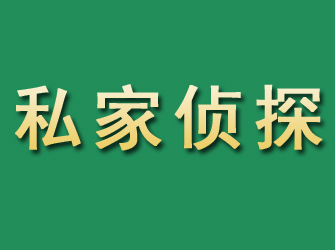 私家侦探